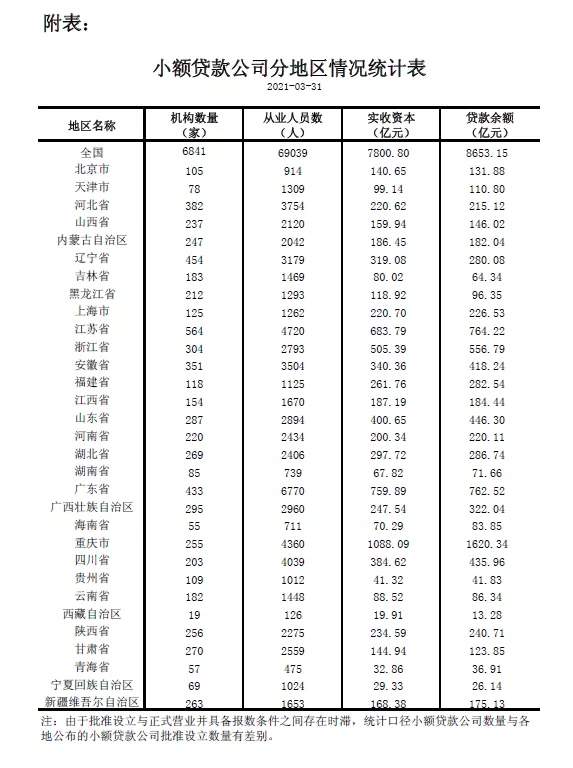 附表：

小额贷款公司分地区情况统计表

2021-03-31

| 地区名称 | 机构数量（家） | 从业人员数（人） | 实收资本（亿元） | 贷款余额（亿元） |
|---|---|---|---|---|
| 全国 | 6841 | 69039 | 7800.80 | 8653.15 |
| 北京市 | 105 | 914 | 140.65 | 131.88 |
| 天津市 | 78 | 1309 | 99.14 | 110.80 |
| 河北省 | 382 | 3754 | 220.62 | 215.12 |
| 山西省 | 237 | 2120 | 159.94 | 146.02 |
| 内蒙古自治区 | 247 | 2042 | 186.45 | 182.04 |
| 辽宁省 | 454 | 3179 | 319.08 | 280.08 |
| 吉林省 | 183 | 1469 | 80.02 | 64.34 |
| 黑龙江省 | 212 | 1293 | 118.92 | 96.35 |
| 上海市 | 125 | 1262 | 220.70 | 226.53 |
| 江苏省 | 564 | 4720 | 683.79 | 764.22 |
| 浙江省 | 304 | 2793 | 505.39 | 556.79 |
| 安徽省 | 351 | 3504 | 340.36 | 418.24 |
| 福建省 | 118 | 1125 | 261.76 | 282.54 |
| 江西省 | 154 | 1670 | 187.19 | 184.44 |
| 山东省 | 287 | 2894 | 400.65 | 446.30 |
| 河南省 | 220 | 2434 | 200.34 | 220.11 |
| 湖北省 | 269 | 2406 | 297.72 | 286.74 |
| 湖南省 | 85 | 739 | 67.82 | 71.66 |
| 广东省 | 433 | 6770 | 759.89 | 762.52 |
| 广西壮族自治区 | 295 | 2960 | 247.54 | 322.04 |
| 海南省 | 55 | 711 | 70.29 | 83.85 |
| 重庆市 | 255 | 4360 | 1088.09 | 1620.34 |
| 四川省 | 203 | 4039 | 384.62 | 435.96 |
| 贵州省 | 109 | 1012 | 41.32 | 41.83 |
| 云南省 | 182 | 1448 | 88.52 | 86.34 |
| 西藏自治区 | 19 | 126 | 19.91 | 13.28 |
| 陕西省 | 256 | 2275 | 234.59 | 240.71 |
| 甘肃省 | 270 | 2559 | 144.94 | 123.85 |
| 青海省 | 57 | 475 | 32.86 | 36.91 |
| 宁夏回族自治区 | 69 | 1024 | 29.33 | 26.14 |
| 新疆维吾尔自治区 | 263 | 1653 | 168.38 | 175.13 |

注：由于批准设立与正式营业并具备报数条件之间存在时滞，统计口径小额贷款公司数量与各地公布的小额贷款公司批准设立数量有差别。